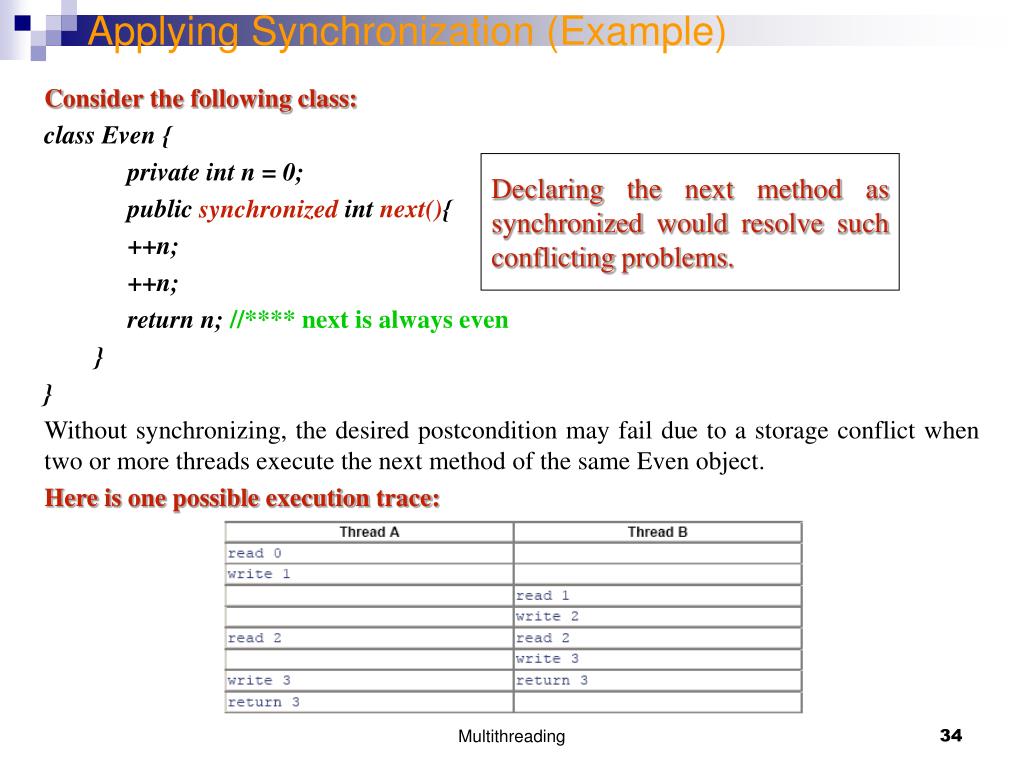 Applying Synchronization (Example)

Consider the following class:
class Even {
private int n = 0;
public synchronized int next(){
++n;
++n;
return n; //**** next is always even
}
}

Declaring the next method as synchronized would resolve such conflicting problems.

Without synchronizing, the desired postcondition may fail due to a storage conflict when two or more threads execute the next method of the same Even object.

Here is one possible execution trace:

| Thread A | Thread B |
|---|---|
| read 0 | |
| write 1 | |
| | read 1 |
| | write 2 |
| read 2 | read 2 |
| | write 3 |
| write 3 | return 3 |
| return 3 | |

Multithreading

34